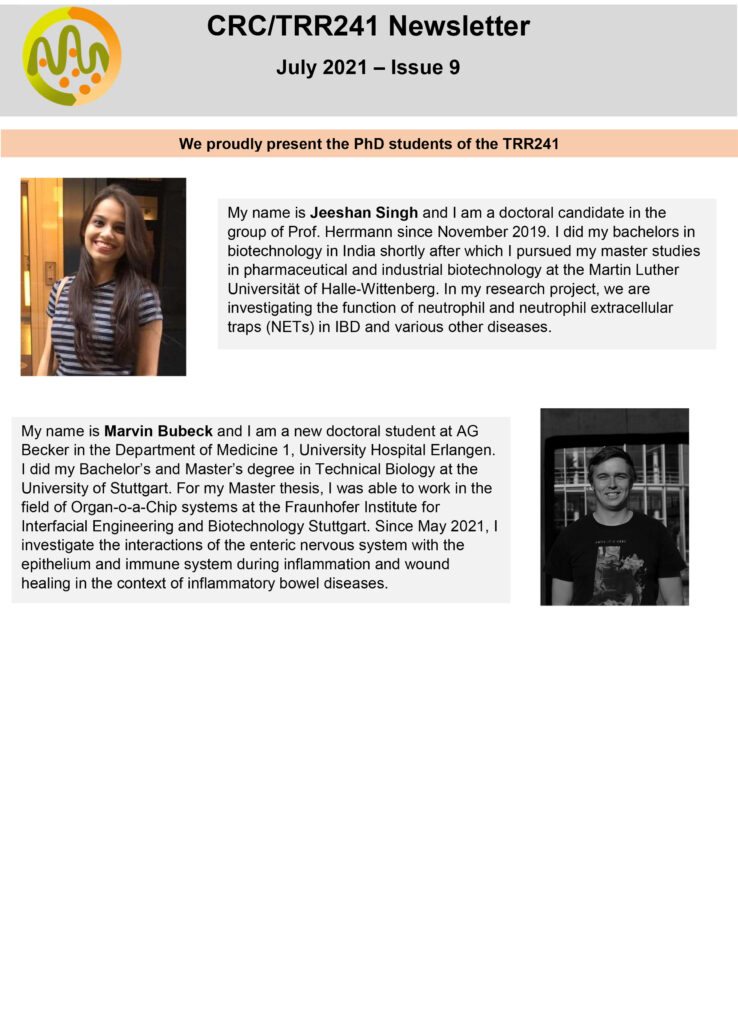 CRC/TRR241 Newsletter

July 2021 – Issue 9

We proudly present the PhD students of the TRR241

My name is Jeeshan Singh and I am a doctoral candidate in the group of Prof. Herrmann since November 2019. I did my bachelors in biotechnology in India shortly after which I pursued my master studies in pharmaceutical and industrial biotechnology at the Martin Luther Universität of Halle-Wittenberg. In my research project, we are investigating the function of neutrophil and neutrophil extracellular traps (NETs) in IBD and various other diseases.

My name is Marvin Bubeck and I am a new doctoral student at AG Becker in the Department of Medicine 1, University Hospital Erlangen. I did my Bachelor's and Master's degree in Technical Biology at the University of Stuttgart. For my Master thesis, I was able to work in the field of Organ-o-a-Chip systems at the Fraunhofer Institute for Interfacial Engineering and Biotechnology Stuttgart. Since May 2021, I investigate the interactions of the enteric nervous system with the epithelium and immune system during inflammation and wound healing in the context of inflammatory bowel diseases.